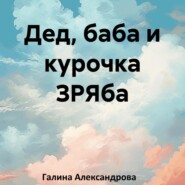 Дед, баба и курочка ЗРЯба

Галина Александрова